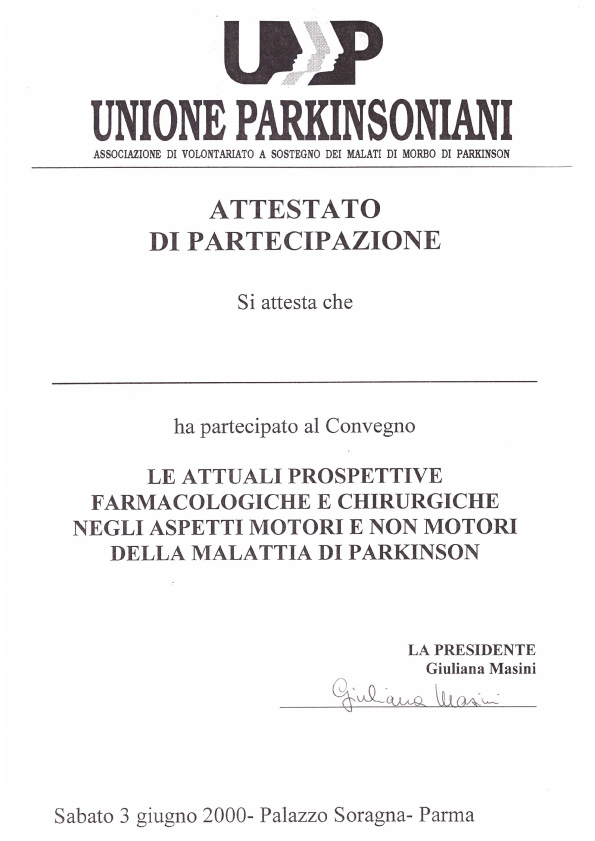 UP

UNIONE PARKINSONIANI

ASSOCIAZIONE DI VOLONTARIATO A SOSTEGNO DEI MALATI DI MORBO DI PARKINSON

ATTESTATO
DI PARTECIPAZIONE

Si attesta che

ha partecipato al Convegno

LE ATTUALI PROSPETTIVE
FARMACOLOGICHE E CHIRURGICHE
NEGLI ASPETTI MOTORI E NON MOTORI
DELLA MALATTIA DI PARKINSON

LA PRESIDENTE
Giuliana Masini

Giuliana Masini

Sabato 3 giugno 2000- Palazzo Soragna- Parma